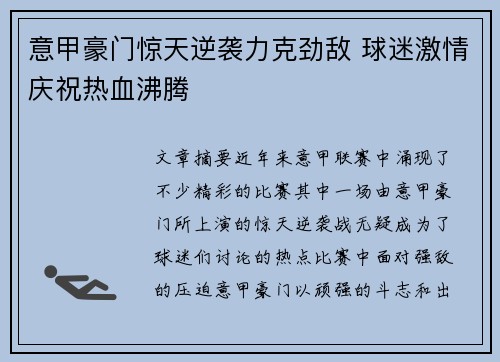 意甲豪门惊天逆袭力克劲敌 球迷激情庆祝热血沸腾

文章摘要近年来意甲联赛中涌现了不少精彩的比赛其中一场由意甲豪门所上演的惊天逆袭战无疑成为了球迷们讨论的热点比赛中面对强敌的压迫意甲豪门以顽强的斗志和出